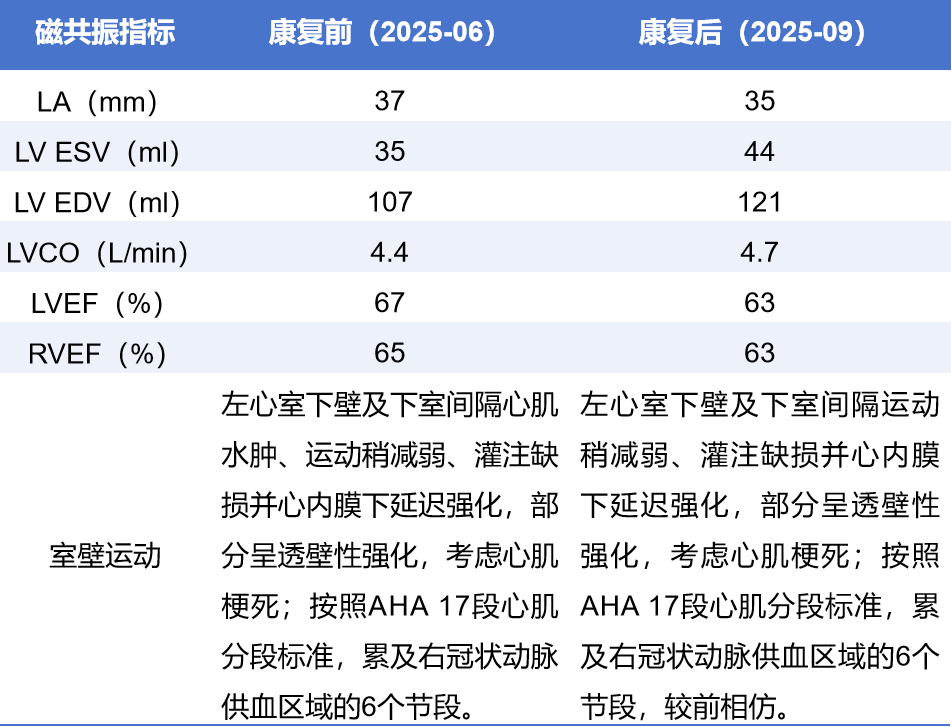 | 磁共振指标 | 康复前（2025-06） | 康复后（2025-09） |
|---|---|---|
| LA（mm） | 37 | 35 |
| LV ESV（ml） | 35 | 44 |
| LV EDV（ml） | 107 | 121 |
| LVCO（L/min） | 4.4 | 4.7 |
| LVEF（%） | 67 | 63 |
| RVEF（%） | 65 | 63 |
| 室壁运动 | 左心室下壁及下室间隔心肌水肿、运动稍减弱、灌注缺损并心内膜下延迟强化，部分呈透壁性强化，考虑心肌梗死；按照AHA 17段心肌分段标准，累及右冠状动脉供血区域的6个节段。 | 左心室下壁及下室间隔运动稍减弱、灌注缺损并心内膜下延迟强化，部分呈透壁性强化，考虑心肌梗死；按照AHA 17段心肌分段标准，累及右冠状动脉供血区域的6个节段，较前相仿。 |